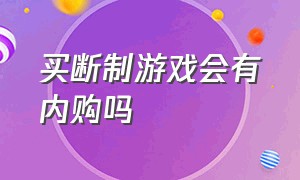 买断制游戏会有内购吗